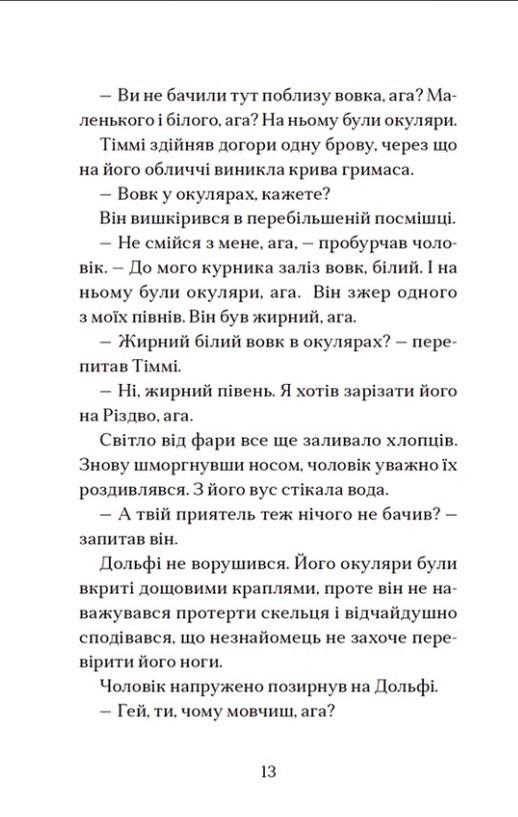 – Ви не бачили тут поблизу вовка, ага? Маленького і білого, ага? На ньому були окуляри.

Тіммі здійняв догори одну брову, через що на його обличчі виникла крива гримаса.

– Вовк у окулярах, кажете?

Він вишкірився в перебільшеній посмішці.

– Не смійся з мене, ага, – пробурчав чоловік. – До мого курника заліз вовк, білий. І на ньому були окуляри, ага. Він зжер одного з моїх півнів. Він був жирний, ага.

– Жирний білий вовк в окулярах? – перепитав Тіммі.

– Ні, жирний півень. Я хотів зарізати його на Різдво, ага.

Світло від фари все ще заливало хлопців. Знову шморгнувши носом, чоловік уважно їх роздивлявся. З його вус стікала вода.

– А твій приятель теж нічого не бачив? – запитав він.

Дольфі не ворушився. Його окуляри були вкриті дощовими краплями, проте він не наважувався протерти скельця і відчайдушно сподівався, що незнайомець не захоче перевірити його ноги.

Чоловік напружено позирнув на Дольфі.

– Гей, ти, чому мовчиш, ага?

13